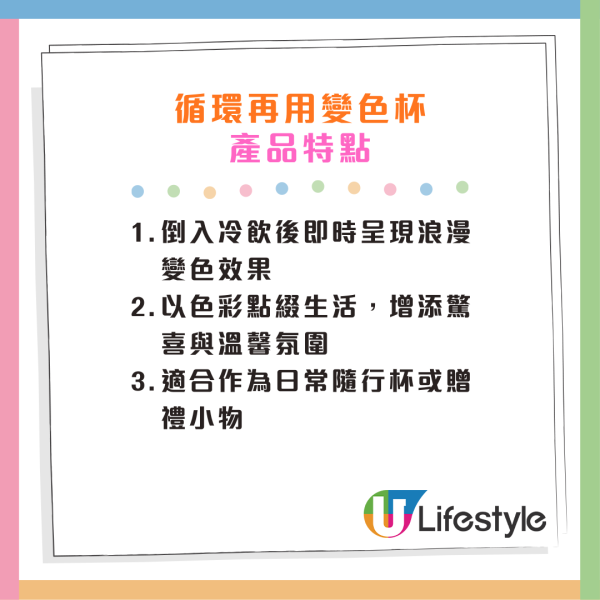 循環再用變色杯
產品特點

1. 倒入冷飲後即時呈現浪漫變色效果
2. 以色彩點綴生活，增添驚喜與溫馨氛圍
3. 適合作為日常隨行杯或贈禮小物

U Lifestyle